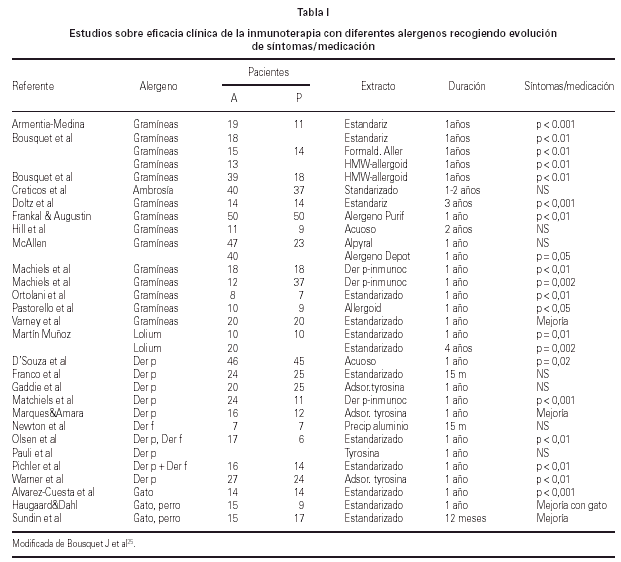 Tabla I

Estudios sobre eficacia clínica de la inmunoterapia con diferentes alergenos recogiendo evolución de síntomas/medicación

| Referente | Alergeno | Pacientes A | Pacientes P | Extracto | Duración | Síntomas/medicación |
|---|---|---|---|---|---|---|
| Armentia-Medina | Gramíneas | 19 | 11 | Estandariz | 1años | p < 0.001 |
| Bousquet et al | Gramíneas | 18 | | Estandariz | 1años | p < 0.01 |
| | Gramíneas | 15 | 14 | Formald. Aller | 1años | p < 0.01 |
| | Gramíneas | 13 | | HMW-allergoid | 1años | p < 0.01 |
| Bousquet et al | Gramíneas | 39 | 18 | HMW-allergoid | 1años | p < 0.01 |
| Creticos et al | Ambrosía | 40 | 37 | Standarizado | 1-2 años | NS |
| Doltz et al | Gramíneas | 14 | 14 | Estandariz | 3 años | p < 0,001 |
| Frankal & Augustin | Gramíneas | 50 | 50 | Alergeno Purif | 1 año | p < 0,01 |
| Hill et al | Gramíneas | 11 | 9 | Acuoso | 2 años | NS |
| McAllen | Gramíneas | 47 | 23 | Alpyral | 1 año | NS |
| | | 40 | | Alergeno Depot | 1 año | p = 0,05 |
| Machiels et al | Gramíneas | 18 | 18 | Der p-inmunoc | 1 año | p < 0,01 |
| Machiels et al | Gramíneas | 12 | 37 | Der p-inmunoc | 1 año | p = 0,002 |
| Ortolani et al | Gramíneas | 8 | 7 | Estandarizado | 1 año | p < 0,01 |
| Pastorello et al | Gramíneas | 10 | 9 | Allergoid | 1 año | p < 0,05 |
| Varney et al | Gramíneas | 20 | 20 | Estandarizado | 1 año | Mejoría |
| Martín Muñoz | Lolium | 10 | 10 | Estandarizado | 1 año | p = 0,01 |
| | Lolium | 20 | | Estandarizado | 4 años | p = 0,002 |
| D'Souza et al | Der p | 46 | 45 | Acuoso | 1 año | p = 0,02 |
| Franco et al | Der p | 24 | 25 | Estandarizado | 15 m | NS |
| Gaddie et al | Der p | 20 | 25 | Adsor.tyrosina | 1 año | NS |
| Matchiels et al | Der p | 24 | 11 | Der p-inmunoc | 1 año | p < 0,001 |
| Marques&Amara | Der p | 16 | 12 | Adsor. tyrosina | 1 año | Mejoría |
| Newton et al | Der f | 7 | 7 | Precip aluminio | 15 m | NS |
| Olsen et al | Der p, Der f | 17 | 6 | Estandarizado | 1 año | p < 0,01 |
| Pauli et al | Der p | | | Tyrosina | 1 año | NS |
| Pichler et al | Der p + Der f | 16 | 14 | Estandarizado | 1 año | p < 0,01 |
| Warner et al | Der p | 27 | 24 | Adsor. tyrosina | 1 año | p < 0,01 |
| Alvarez-Cuesta et al | Gato | 14 | 14 | Estandarizado | 1 año | p < 0,001 |
| Haugaard&Dahl | Gato, perro | 15 | 9 | Estandarizado | 1 año | Mejoría con gato |
| Sundin et al | Gato, perro | 15 | 17 | Estandarizado | 12 meses | Mejoría |

Modificada de Bousquet J et al$^{25}$.